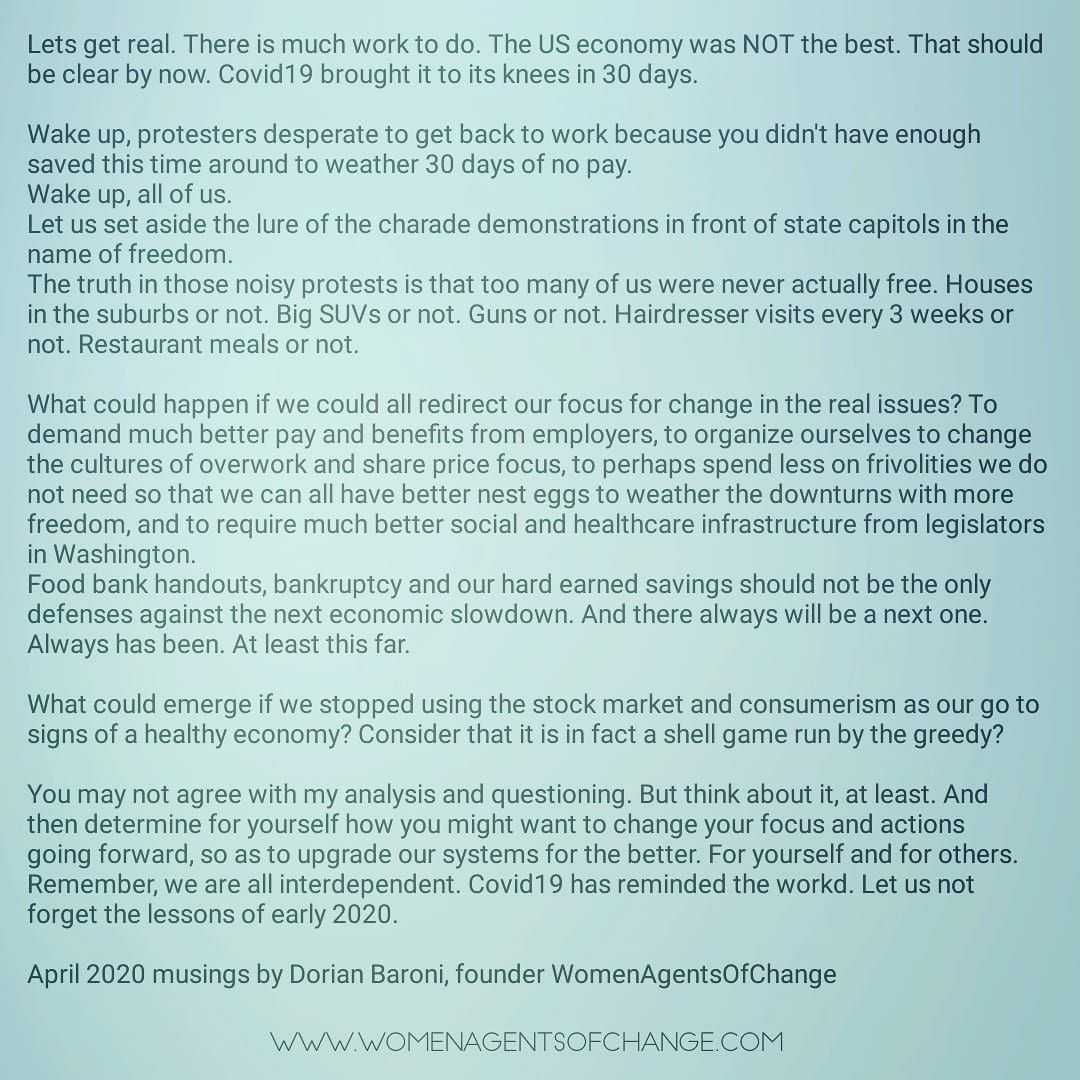 Lets get real. There is much work to do. The US economy was NOT the best. That should be clear by now. Covid19 brought it to its knees in 30 days.

Wake up, protesters desperate to get back to work because you didn't have enough saved this time around to weather 30 days of no pay.
Wake up, all of us.
Let us set aside the lure of the charade demonstrations in front of state capitols in the name of freedom.
The truth in those noisy protests is that too many of us were never actually free. Houses in the suburbs or not. Big SUVs or not. Guns or not. Hairdresser visits every 3 weeks or not. Restaurant meals or not.

What could happen if we could all redirect our focus for change in the real issues? To demand much better pay and benefits from employers, to organize ourselves to change the cultures of overwork and share price focus, to perhaps spend less on frivolities we do not need so that we can all have better nest eggs to weather the downturns with more freedom, and to require much better social and healthcare infrastructure from legislators in Washington.
Food bank handouts, bankruptcy and our hard earned savings should not be the only defenses against the next economic slowdown. And there always will be a next one. Always has been. At least this far.

What could emerge if we stopped using the stock market and consumerism as our go to signs of a healthy economy? Consider that it is in fact a shell game run by the greedy?

You may not agree with my analysis and questioning. But think about it, at least. And then determine for yourself how you might want to change your focus and actions going forward, so as to upgrade our systems for the better. For yourself and for others. Remember, we are all interdependent. Covid19 has reminded the workd. Let us not forget the lessons of early 2020.

April 2020 musings by Dorian Baroni, founder WomenAgentsOfChange

WWW.WOMENAGENTSOFCHANGE.COM